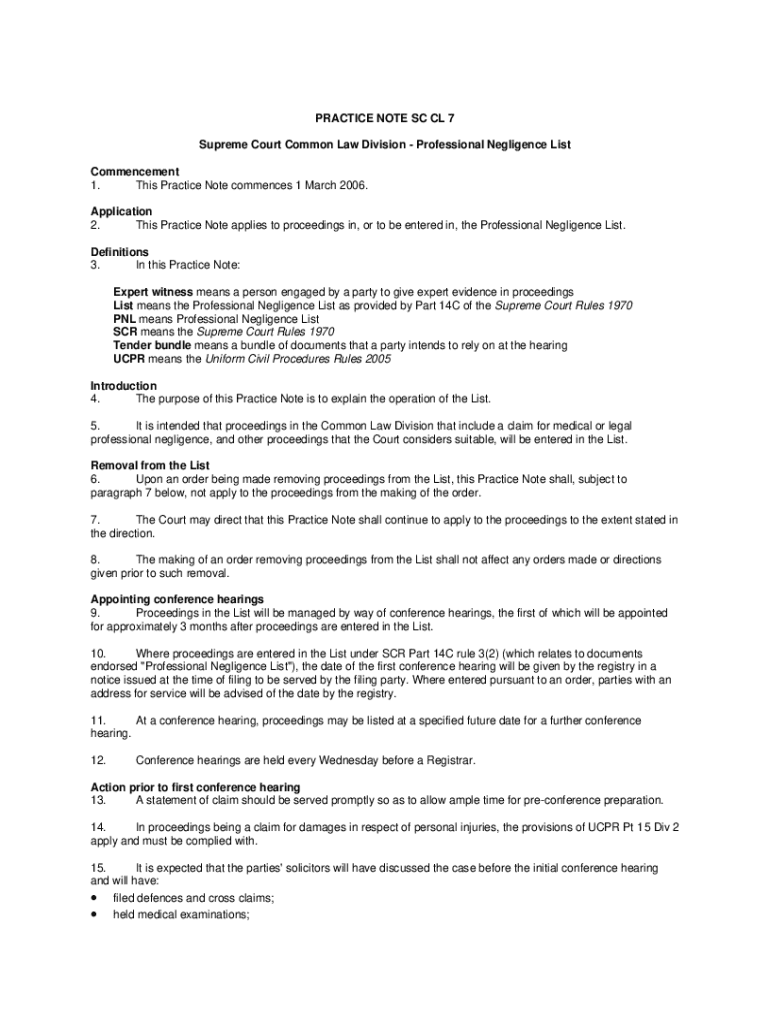 PRACTICE NOTE SC CL 7

Supreme Court Common Law Division - Professional Negligence List

Commencement
1. This Practice Note commences 1 March 2006.

Application
2. This Practice Note applies to proceedings in, or to be entered in, the Professional Negligence List.

Definitions
3. In this Practice Note:

Expert witness means a person engaged by a party to give expert evidence in proceedings
List means the Professional Negligence List as provided by Part 14C of the Supreme Court Rules 1970
PNL means Professional Negligence List
SCR means the Supreme Court Rules 1970
Tender bundle means a bundle of documents that a party intends to rely on at the hearing
UCPR means the Uniform Civil Procedures Rules 2005

Introduction
4. The purpose of this Practice Note is to explain the operation of the List.

5. It is intended that proceedings in the Common Law Division that include a claim for medical or legal professional negligence, and other proceedings that the Court considers suitable, will be entered in the List.

Removal from the List
6. Upon an order being made removing proceedings from the List, this Practice Note shall, subject to paragraph 7 below, not apply to the proceedings from the making of the order.

7. The Court may direct that this Practice Note shall continue to apply to the proceedings to the extent stated in the direction.

8. The making of an order removing proceedings from the List shall not affect any orders made or directions given prior to such removal.

Appointing conference hearings
9. Proceedings in the List will be managed by way of conference hearings, the first of which will be appointed for approximately 3 months after proceedings are entered in the List.

10. Where proceedings are entered in the List under SCR Part 14C rule 3(2) (which relates to documents endorsed "Professional Negligence List"), the date of the first conference hearing will be given by the registry in a notice issued at the time of filing to be served by the filing party. Where entered pursuant to an order, parties with an address for service will be advised of the date by the registry.

11. At a conference hearing, proceedings may be listed at a specified future date for a further conference hearing.

12. Conference hearings are held every Wednesday before a Registrar.

Action prior to first conference hearing
13. A statement of claim should be served promptly so as to allow ample time for pre-conference preparation.

14. In proceedings being a claim for damages in respect of personal injuries, the provisions of UCPR Pt 15 Div 2 apply and must be complied with.

15. It is expected that the parties' solicitors will have discussed the case before the initial conference hearing and will have:
• filed defences and cross claims;
• held medical examinations;